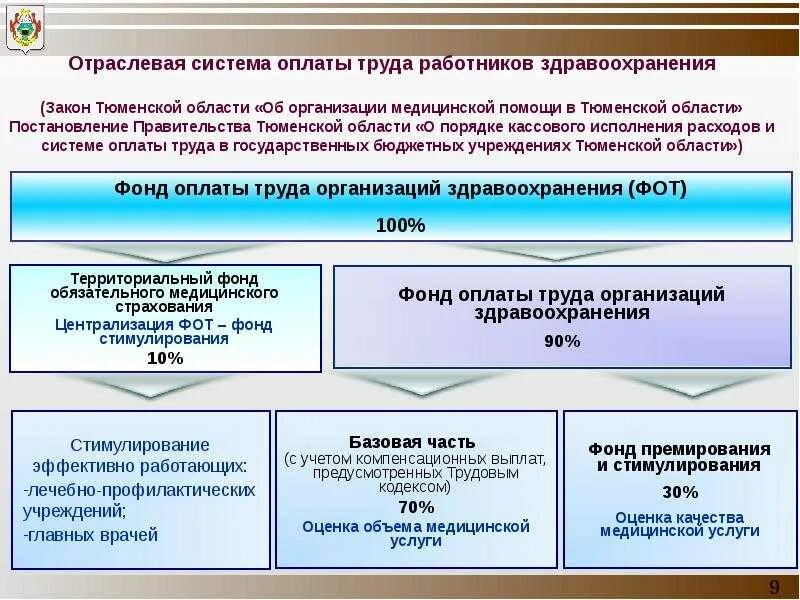 Отраслевая система оплаты труда работников здравоохранения

(Закон Тюменской области «Об организации медицинской помощи в Тюменской области» Постановление Правительства Тюменской области «О порядке кассового исполнения расходов и системе оплаты труда в государственных бюджетных учреждениях Тюменской области»)

Фонд оплаты труда организаций здравоохранения (ФОТ)

100%

Территориальный фонд обязательного медицинского страхования

Централизация ФОТ – фонд стимулирования

10%

Фонд оплаты труда организаций здравоохранения

90%

Стимулирование эффективно работающих:

-лечебно-профилактических учреждений;

-главных врачей

Базовая часть

(с учетом компенсационных выплат, предусмотренных Трудовым кодексом)

70%

Оценка объема медицинской услуги

Фонд премирования и стимулирования

30%

Оценка качества медицинской услуги

9